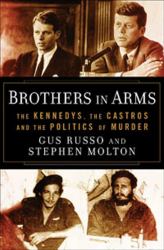 BROTHERS IN ARMS

THE KENNEDYS, THE CASTROS AND THE POLITICS OF MURDER

GUS RUSSO AND STEPHEN MOLTON